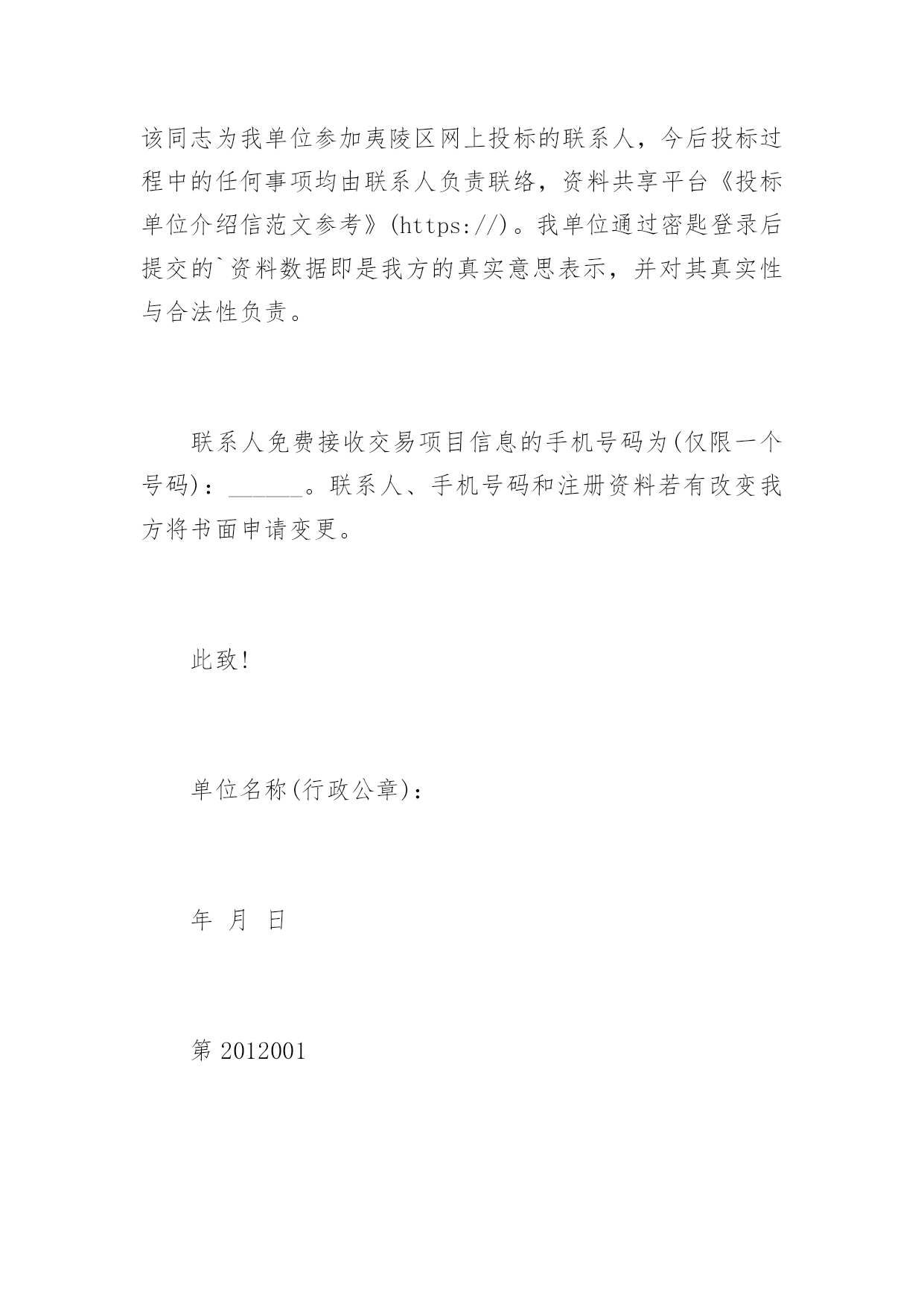 该同志为我单位参加夷陵区网上投标的联系人，今后投标过程中的任何事项均由联系人负责联络，资料共享平台《投标单位介绍信范文参考》(https://)。我单位通过密匙登录后提交的`资料数据即是我方的真实意思表示，并对其真实性与合法性负责。

联系人免费接收交易项目信息的手机号码为(仅限一个号码)：______。联系人、手机号码和注册资料若有改变我方将书面申请变更。

此致!

单位名称(行政公章)：

年 月 日

第 2012001